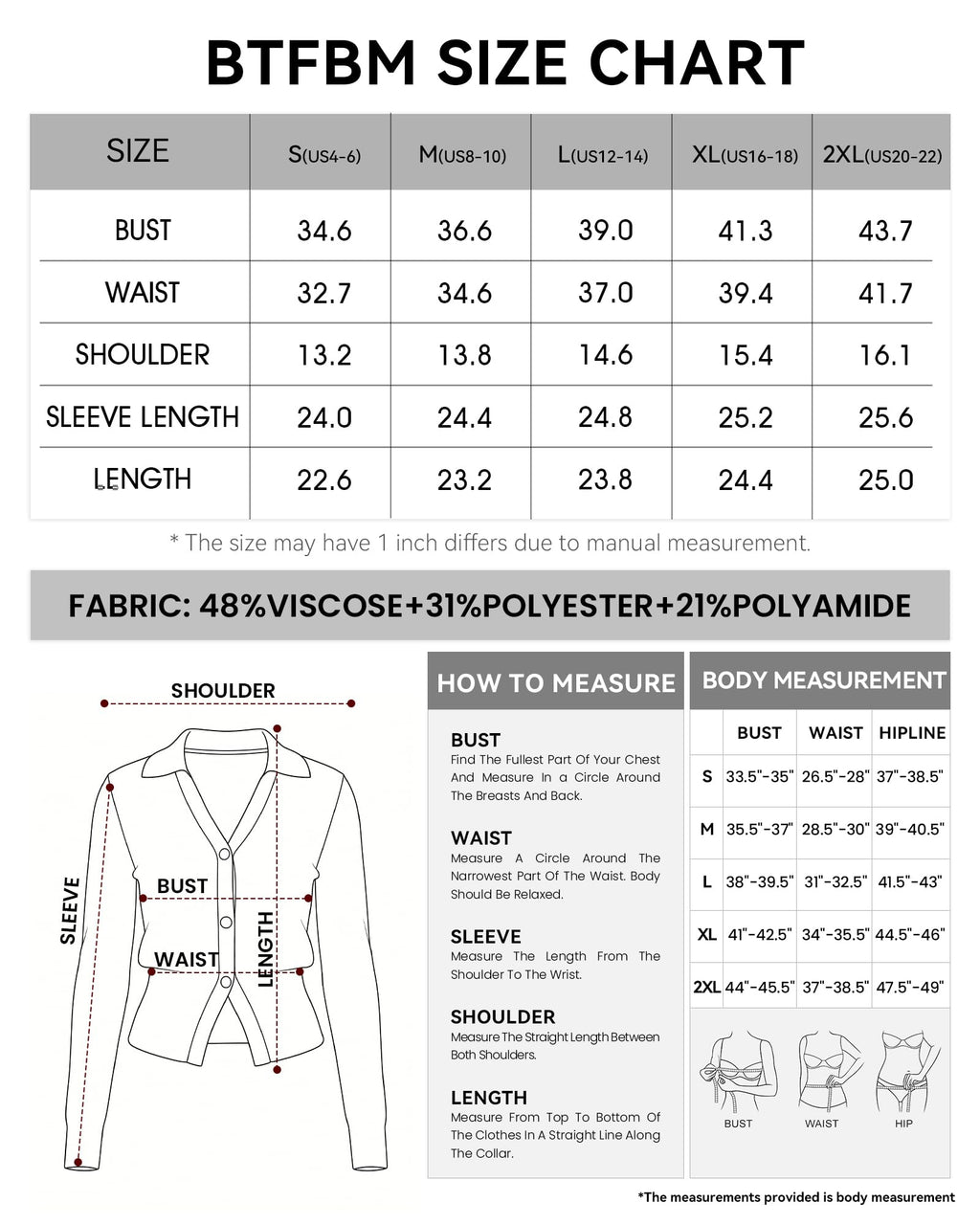 BTFBM SIZE CHART

| SIZE | S(US4-6) | M(US8-10) | L(US12-14) | XL(US16-18) | 2XL(US20-22) |
|---|---|---|---|---|---|
| BUST | 34.6 | 36.6 | 39.0 | 41.3 | 43.7 |
| WAIST | 32.7 | 34.6 | 37.0 | 39.4 | 41.7 |
| SHOULDER | 13.2 | 13.8 | 14.6 | 15.4 | 16.1 |
| SLEEVE LENGTH | 24.0 | 24.4 | 24.8 | 25.2 | 25.6 |
| LENGTH | 22.6 | 23.2 | 23.8 | 24.4 | 25.0 |

* The size may have 1 inch differs due to manual measurement.

FABRIC: 48%VISCOSE+31%POLYESTER+21%POLYAMIDE

SHOULDER
SLEEVE
BUST
WAIST
LENGTH

HOW TO MEASURE

BUST
Find The Fullest Part Of Your Chest And Measure In a Circle Around The Breasts And Back.

WAIST
Measure A Circle Around The Narrowest Part Of The Waist. Body Should Be Relaxed.

SLEEVE
Measure The Length From The Shoulder To The Wrist.

SHOULDER
Measure The Straight Length Between Both Shoulders.

LENGTH
Measure From Top To Bottom Of The Clothes In A Straight Line Along The Collar.

BODY MEASUREMENT

| | BUST | WAIST | HIPLINE |
|---|---|---|---|
| S | 33.5"-35" | 26.5"-28" | 37"-38.5" |
| M | 35.5"-37" | 28.5"-30" | 39"-40.5" |
| L | 38"-39.5" | 31"-32.5" | 41.5"-43" |
| XL | 41"-42.5" | 34"-35.5" | 44.5"-46" |
| 2XL | 44"-45.5" | 37"-38.5" | 47.5"-49" |

BUST
WAIST
HIP

*The measurements provided is body measurement